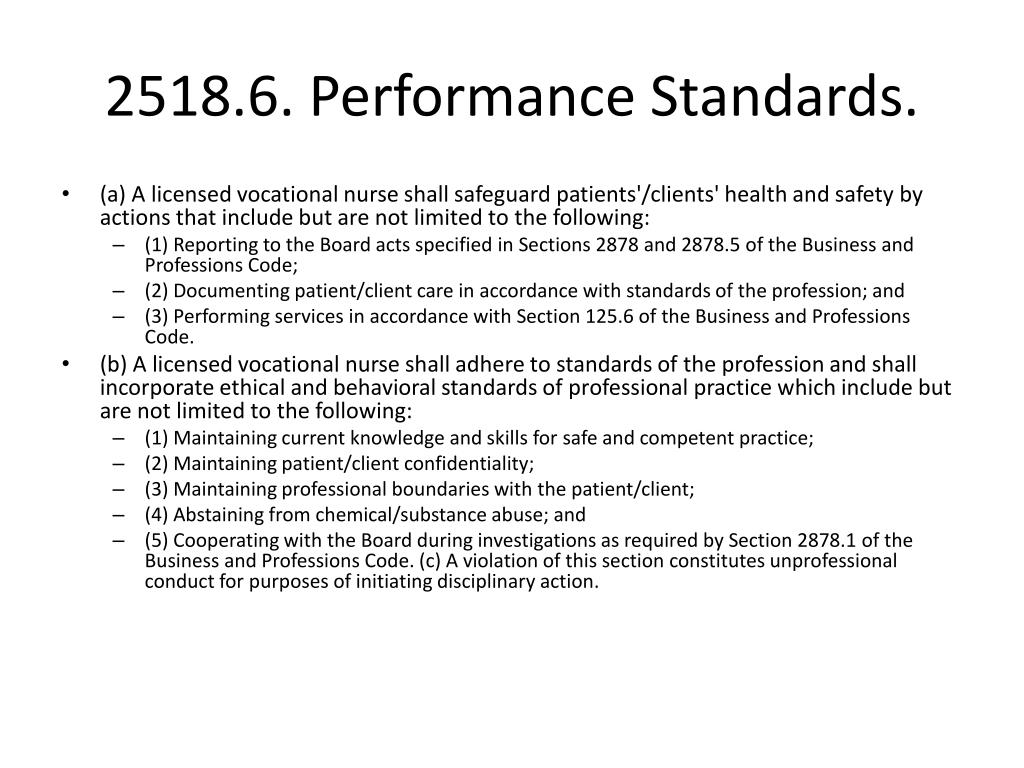 2518.6. Performance Standards.

• (a) A licensed vocational nurse shall safeguard patients'/clients' health and safety by actions that include but are not limited to the following:
 – (1) Reporting to the Board acts specified in Sections 2878 and 2878.5 of the Business and Professions Code;
 – (2) Documenting patient/client care in accordance with standards of the profession; and
 – (3) Performing services in accordance with Section 125.6 of the Business and Professions Code.
• (b) A licensed vocational nurse shall adhere to standards of the profession and shall incorporate ethical and behavioral standards of professional practice which include but are not limited to the following:
 – (1) Maintaining current knowledge and skills for safe and competent practice;
 – (2) Maintaining patient/client confidentiality;
 – (3) Maintaining professional boundaries with the patient/client;
 – (4) Abstaining from chemical/substance abuse; and
 – (5) Cooperating with the Board during investigations as required by Section 2878.1 of the Business and Professions Code. (c) A violation of this section constitutes unprofessional conduct for purposes of initiating disciplinary action.